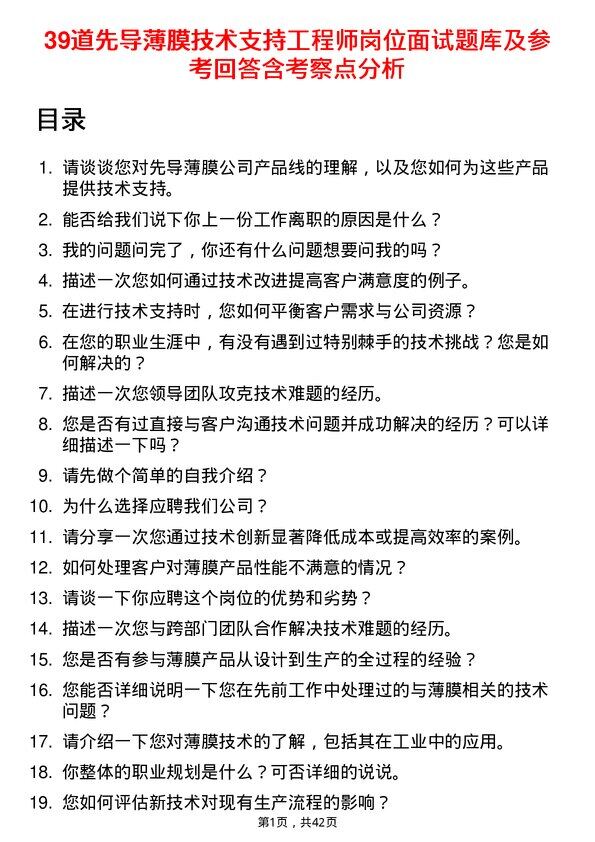 39道先导薄膜技术支持工程师岗位面试题库及参考回答含考察点分析

目录

1. 请谈谈您对先导薄膜公司产品线的理解，以及您如何为这些产品提供技术支持。
2. 能否给我们说下你上一份工作离职的原因是什么？
3. 我的问题问完了，你还有什么问题想要问我的吗？
4. 描述一次您如何通过技术改进提高客户满意度的例子。
5. 在进行技术支持时，您如何平衡客户需求与公司资源？
6. 在您的职业生涯中，有没有遇到过特别棘手的技术挑战？您是如何解决的？
7. 描述一次您领导团队攻克技术难题的经历。
8. 您是否有过直接与客户沟通技术问题并成功解决的经历？可以详细描述一下吗？
9. 请先做个简单的自我介绍？
10. 为什么选择应聘我们公司？
11. 请分享一次您通过技术创新显著降低成本或提高效率的案例。
12. 如何处理客户对薄膜产品性能不满意的情况？
13. 请谈一下你应聘这个岗位的优势和劣势？
14. 描述一次您与跨部门团队合作解决技术难题的经历。
15. 您是否有参与薄膜产品从设计到生产的全过程的经验？
16. 您能否详细说明一下您在先前工作中处理过的与薄膜相关的技术问题？
17. 请介绍一下您对薄膜技术的了解，包括其在工业中的应用。
18. 你整体的职业规划是什么？可否详细的说说。
19. 您如何评估新技术对现有生产流程的影响？

第1页，共42页